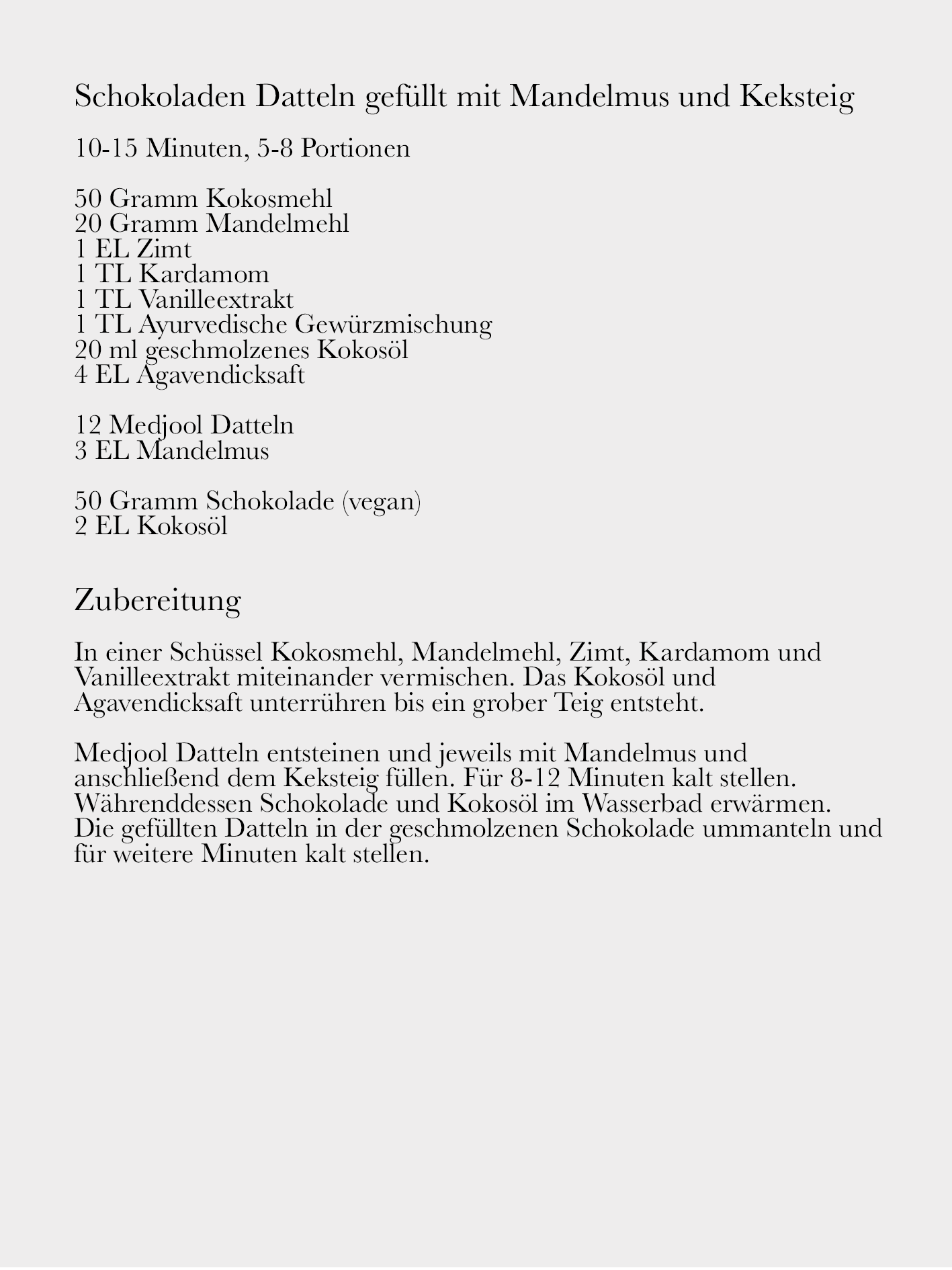 Schokoladen Datteln gefüllt mit Mandelmus und Keksteig

10-15 Minuten, 5-8 Portionen

50 Gramm Kokosmehl
20 Gramm Mandelmehl
1 EL Zimt
1 TL Kardamom
1 TL Vanilleextrakt
1 TL Ayurvedische Gewürzmischung
20 ml geschmolzenes Kokosöl
4 EL Agavendicksaft

12 Medjool Datteln
3 EL Mandelmus

50 Gramm Schokolade (vegan)
2 EL Kokosöl

Zubereitung

In einer Schüssel Kokosmehl, Mandelmehl, Zimt, Kardamom und Vanilleextrakt miteinander vermischen. Das Kokosöl und Agavendicksaft unterrühren bis ein grober Teig entsteht.

Medjool Datteln entsteinen und jeweils mit Mandelmus und anschließend dem Keksteig füllen. Für 8-12 Minuten kalt stellen. Währenddessen Schokolade und Kokosöl im Wasserbad erwärmen. Die gefüllten Datteln in der geschmolzenen Schokolade ummanteln und für weitere Minuten kalt stellen.